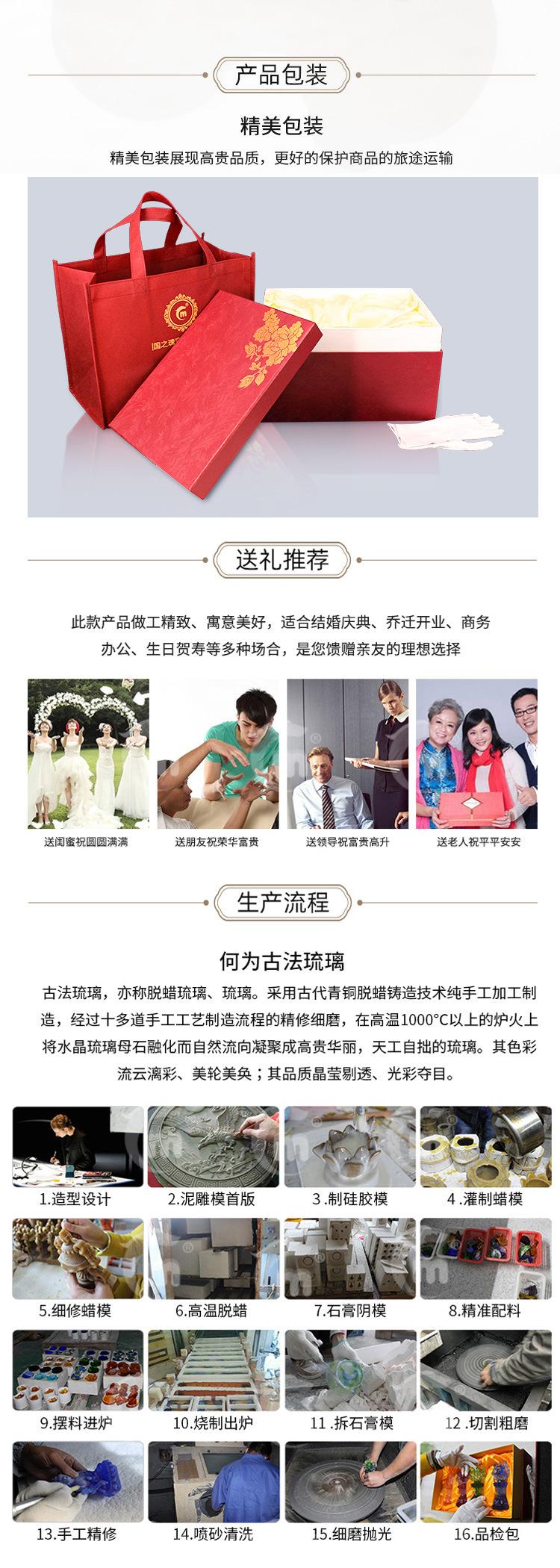 产品包装

精美包装

精美包装展现高贵品质，更好的保护商品的旅途运输

送礼推荐

此款产品做工精致、寓意美好，适合结婚庆典、乔迁开业、商务办公、生日贺寿等多种场合，是您馈赠亲友的理想选择

送闺蜜祝圆圆满满

送朋友祝荣华富贵

送领导祝富贵高升

送老人祝平平安安

生产流程

何为古法琉璃

古法琉璃，亦称脱蜡琉璃、琉璃。采用古代青铜脱蜡铸造技术纯手工加工制造，经过十多道手工工艺制造流程的精修细磨，在高温1000°C以上的炉火上将水晶琉璃母石融化而自然流向凝聚成高贵华丽，天工自拙的琉璃。其色彩流云漓彩、美轮美奂；其品质晶莹剔透、光彩夺目。

1.造型设计

2.泥雕模首版

3.制硅胶模

4.灌制蜡模

5.细修蜡模

6.高温脱蜡

7.石膏阴模

8.精准配料

9.摆料进炉

10.烧制出炉

11.拆石膏模

12.切割粗磨

13.手工精修

14.喷砂清洗

15.细磨抛光

16.品检包